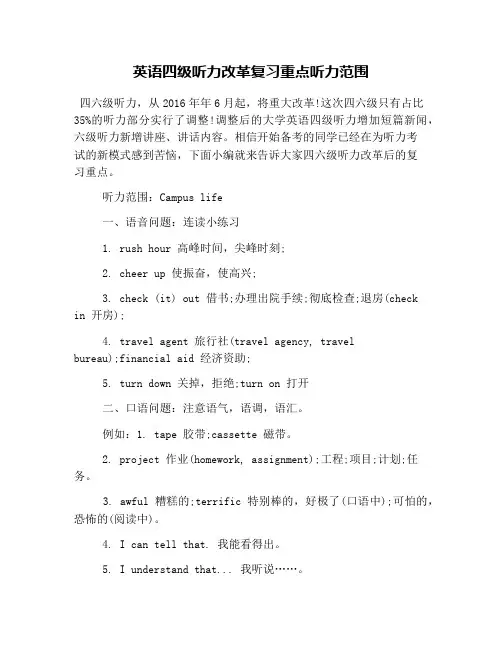 英语四级听力改革复习重点听力范围

四六级听力，从 2016 年年 6 月起，将重大改革!这次四六级只有占比 35%的听力部分实行了调整!调整后的大学英语四级听力增加短篇新闻，六级听力新增讲座、讲话内容。相信开始备考的同学已经在为听力考试的新模式感到苦恼，下面小编就来告诉大家四六级听力改革后的复习重点。

听力范围：Campus life

一、语音问题：连读小练习

1. rush hour 高峰时间，尖峰时刻;

2. cheer up 使振奋，使高兴;

3. check (it) out 借书;办理出院手续;彻底检查;退房(check in 开房);

4. travel agent 旅行社(travel agency, travel bureau);financial aid 经济资助;

5. turn down 关掉，拒绝;turn on 打开

二、口语问题：注意语气，语调，语汇。

例如：1. tape 胶带;cassette 磁带。

2. project 作业(homework, assignment);工程;项目;计划;任务。

3. awful 糟糕的;terrific 特别棒的，好极了(口语中);可怕的，恐怖的(阅读中)。

4. I can tell that. 我能看得出。

5. I understand that... 我听说……。